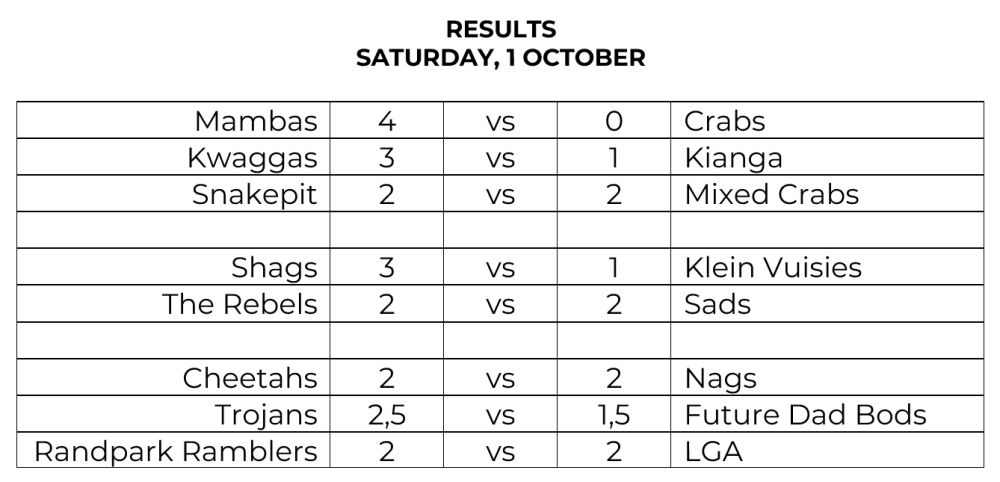 RESULTS
SATURDAY, 1 OCTOBER

| Mambas | 4 | vs | 0 | Crabs |
|---|---|---|---|---|
| Kwaggas | 3 | vs | 1 | Kianga |
| Snakepit | 2 | vs | 2 | Mixed Crabs |
| | | | | |
| Shags | 3 | vs | 1 | Klein Vuisies |
| The Rebels | 2 | vs | 2 | Sads |
| | | | | |
| Cheetahs | 2 | vs | 2 | Nags |
| Trojans | 2,5 | vs | 1,5 | Future Dad Bods |
| Randpark Ramblers | 2 | vs | 2 | LGA |